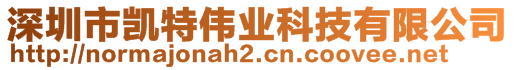 深圳市凯特伟业科技有限公司
http://normajonah2.cn.coovee.net